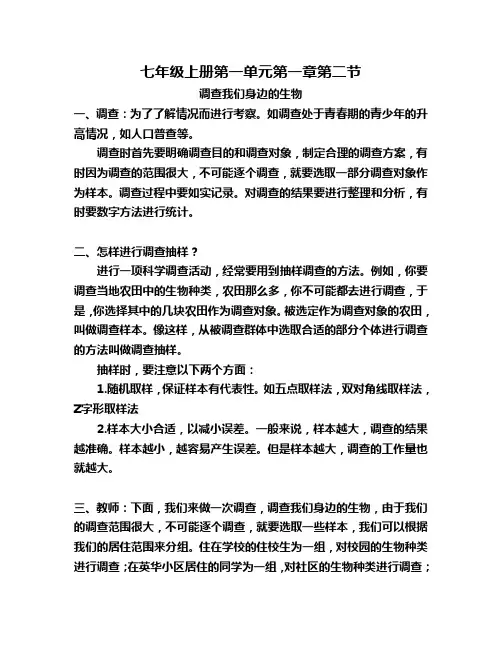 七年级上册第一单元第一章第二节

调查我们身边的生物

一、调查：为了了解情况而进行考察。如调查处于青春期的青少年的升高情况，如人口普查等。

调查时首先要明确调查目的和调查对象，制定合理的调查方案，有时因为调查的范围很大，不可能逐个调查，就要选取一部分调查对象作为样本。调查过程中要如实记录。对调查的结果要进行整理和分析，有时要数字方法进行统计。

二、怎样进行调查抽样？

进行一项科学调查活动，经常要用到抽样调查的方法。例如，你要调查当地农田中的生物种类，农田那么多，你不可能都去进行调查，于是，你选择其中的几块农田作为调查对象。被选定作为调查对象的农田，叫做调查样本。像这样，从被调查群体中选取合适的部分个体进行调查的方法叫做调查抽样。

抽样时，要注意以下两个方面：

1.随机取样，保证样本有代表性。如五点取样法，双对角线取样法，Z字形取样法

2.样本大小合适，以减小误差。一般来说，样本越大，调查的结果越准确。样本越小，越容易产生误差。但是样本越大，调查的工作量也就越大。

三、教师：下面，我们来做一次调查，调查我们身边的生物，由于我们的调查范围很大，不可能逐个调查，就要选取一些样本，我们可以根据我们的居住范围来分组。住在学校的住校生为一组，对校园的生物种类进行调查；在英华小区居住的同学为一组，对社区的生物种类进行调查；